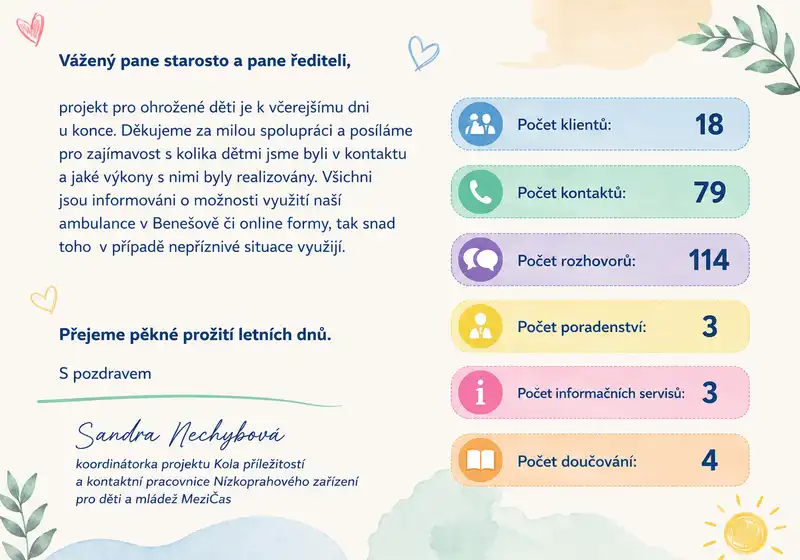 Vážený pane starosto a pane řediteli,

projekt pro ohrožené děti je k včerejšímu dni u konce. Děkujeme za milou spolupráci a posíláme pro zajímavost s kolika dětmi jsme byli v kontaktu a jaké výkony s nimi byly realizovány. Všichni jsou informováni o možnosti využití naší ambulance v Benešově či online formy, tak snad toho v případě nepříznivé situace využijí.

Přejeme pěkné prožití letních dnů.

S pozdravem

Sandra Nechybová

koordinátorka projektu Kola příležitostí
a kontaktní pracovnice Nízkoprahového zařízení
pro děti a mládež MeziČas

Počet klientů: 18

Počet kontaktů: 79

Počet rozhovorů: 114

Počet poradenství: 3

Počet informačních servisů: 3

Počet doučování: 4